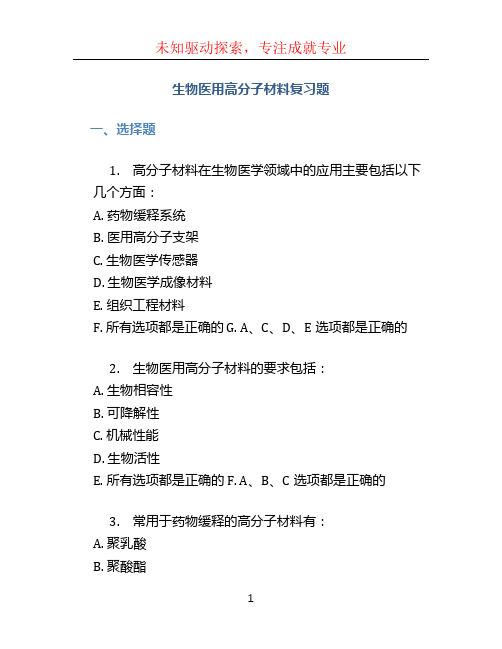 未知驱动探索，专注成就专业

生物医用高分子材料复习题

一、选择题

1. 高分子材料在生物医学领域中的应用主要包括以下几个方面：
A. 药物缓释系统
B. 医用高分子支架
C. 生物医学传感器
D. 生物医学成像材料
E. 组织工程材料
F. 所有选项都是正确的 G. A、C、D、E 选项都是正确的

2. 生物医用高分子材料的要求包括：
A. 生物相容性
B. 可降解性
C. 机械性能
D. 生物活性
E. 所有选项都是正确的 F. A、B、C 选项都是正确的

3. 常用于药物缓释的高分子材料有：
A. 聚乳酸
B. 聚酸酯

1